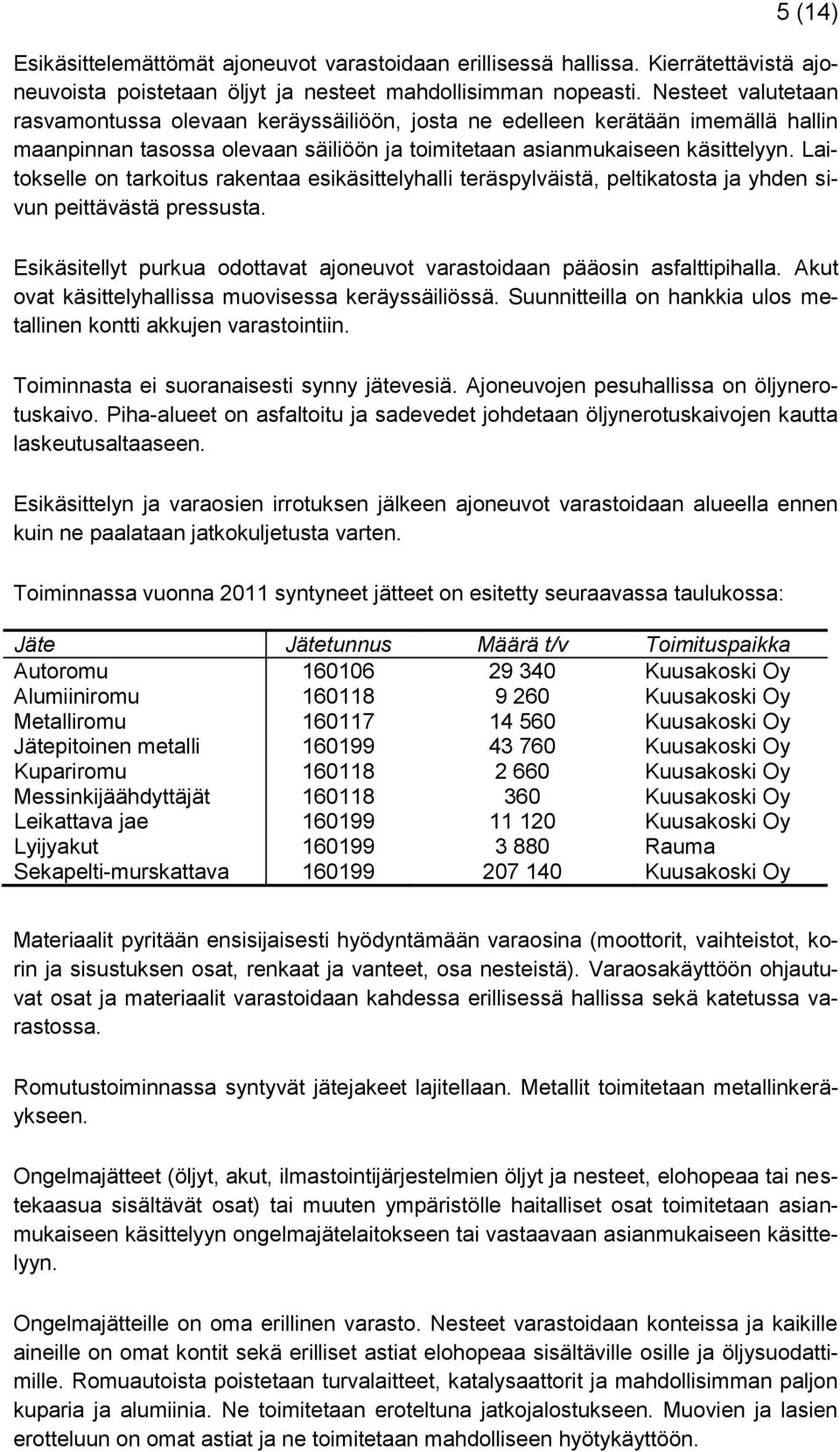 5 (14)

Esikäsittelemättömät ajoneuvot varastoidaan erillisessä hallissa. Kierrätettävistä ajoneuvoista poistetaan öljyt ja nesteet mahdollisimman nopeasti. Nesteet valutetaan rasvamontussa olevaan keräyssäiliöön, josta ne edelleen kerätään imemällä hallin maanpinnan tasossa olevaan säiliöön ja toimitetaan asianmukaiseen käsittelyyn. Laitokselle on tarkoitus rakentaa esikäsittelyhalli teräspylväistä, peltikatosta ja yhden sivun peittävästä pressusta.

Esikäsitellyt purkua odottavat ajoneuvot varastoidaan pääosin asfalttipihalla. Akut ovat käsittelyhallissa muovisessa keräyssäiliössä. Suunnitteilla on hankkia ulos metallinen kontti akkujen varastointiin.

Toiminnasta ei suoranaisesti synny jätevesiä. Ajoneuvojen pesuhallissa on öljynerotuskaivo. Piha-alueet on asfaltoitu ja sadevedet johdetaan öljynerotuskaivojen kautta laskeutusaltaaseen.

Esikäsittelyn ja varaosien irrotuksen jälkeen ajoneuvot varastoidaan alueella ennen kuin ne paalataan jatkokuljetusta varten.

Toiminnassa vuonna 2011 syntyneet jätteet on esitetty seuraavassa taulukossa:

| Jäte | Jätetunnus | Määrä t/v | Toimituspaikka |
|---|---|---|---|
| Autoromu | 160106 | 29 340 | Kuusakoski Oy |
| Alumiiniromu | 160118 | 9 260 | Kuusakoski Oy |
| Metalliromu | 160117 | 14 560 | Kuusakoski Oy |
| Jätepitoinen metalli | 160199 | 43 760 | Kuusakoski Oy |
| Kupariromu | 160118 | 2 660 | Kuusakoski Oy |
| Messinkijäähdyttäjät | 160118 | 360 | Kuusakoski Oy |
| Leikattava jae | 160199 | 11 120 | Kuusakoski Oy |
| Lyijyakut | 160199 | 3 880 | Rauma |
| Sekapelti-murskattava | 160199 | 207 140 | Kuusakoski Oy |

Materiaalit pyritään ensisijaisesti hyödyntämään varaosina (moottorit, vaihteistot, korin ja sisustuksen osat, renkaat ja vanteet, osa nesteistä). Varaosakäyttöön ohjautuvat osat ja materiaalit varastoidaan kahdessa erillisessä hallissa sekä katetussa varastossa.

Romutustoiminnassa syntyvät jätejakeet lajitellaan. Metallit toimitetaan metallinkeräykseen.

Ongelmajätteet (öljyt, akut, ilmastointijärjestelmien öljyt ja nesteet, elohopeaa tai nestekaasua sisältävät osat) tai muuten ympäristölle haitalliset osat toimitetaan asianmukaiseen käsittelyyn ongelmajätelaitokseen tai vastaavaan asianmukaiseen käsittelyyn.

Ongelmajätteille on oma erillinen varasto. Nesteet varastoidaan konteissa ja kaikille aineille on omat kontit sekä erilliset astiat elohopeaa sisältäville osille ja öljysuodattimille. Romuautoista poistetaan turvalaitteet, katalysaattorit ja mahdollisimman paljon kuparia ja alumiinia. Ne toimitetaan eroteltuna jatkojalostukseen. Muovien ja lasien erotteluun on omat astiat ja ne toimitetaan mahdolliseen hyötykäyttöön.